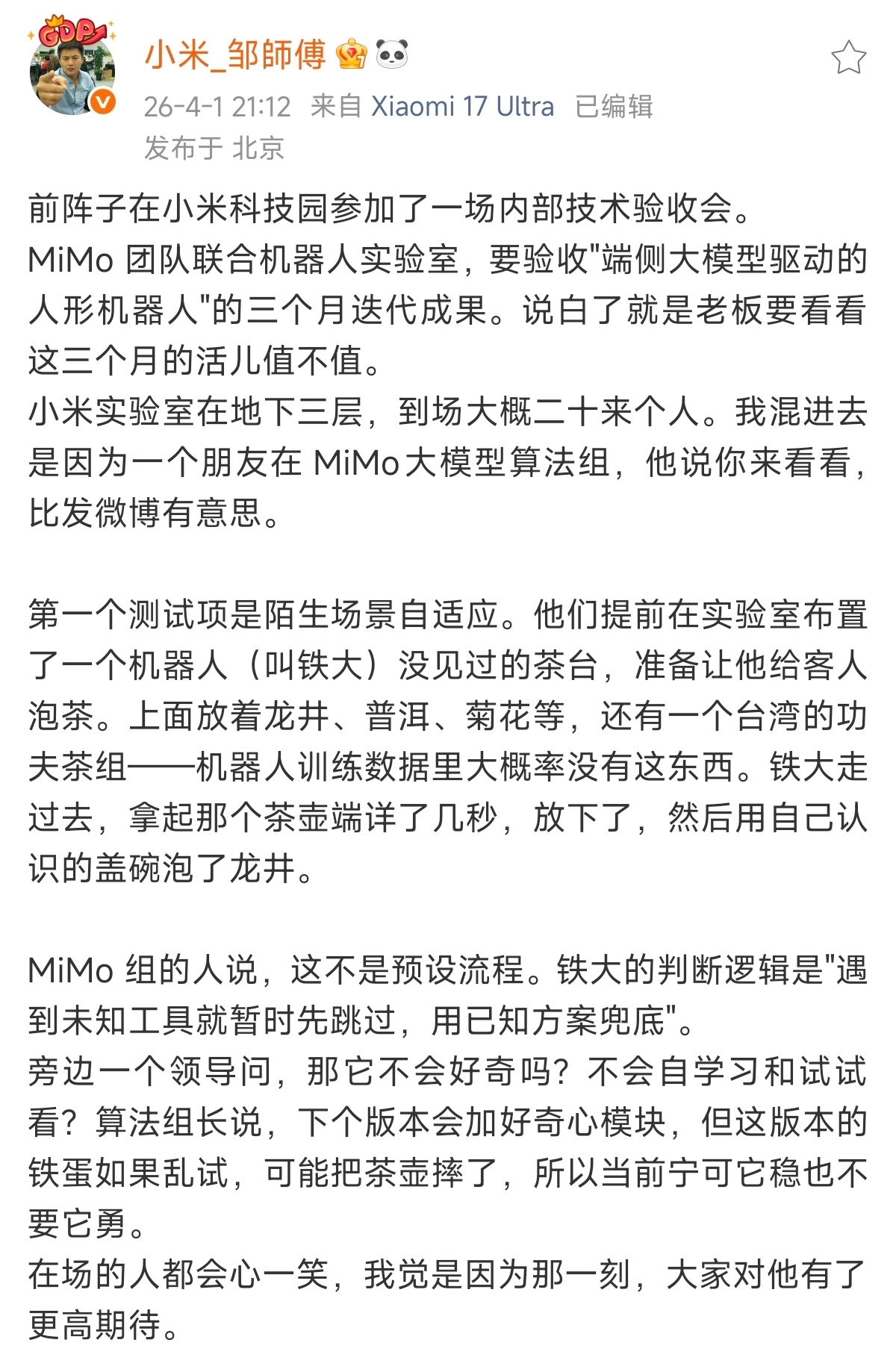 GDP

小米_邹師傅

26-4-1 21:12 来自 Xiaomi 17 Ultra 已编辑
发布于 北京

前阵子在小米科技园参加了一场内部技术验收会。
MiMo 团队联合机器人实验室，要验收"端侧大模型驱动的人形机器人"的三个月迭代成果。说白了就是老板要看看这三个月的活儿值不值。
小米实验室在地下三层，到场大概二十来个人。我混进去是因为一个朋友在 MiMo大模型算法组，他说你来看看，比发微博有意思。

第一个测试项是陌生场景自适应。他们提前在实验室布置了一个机器人（叫铁大）没见过的茶台，准备让他给客人泡茶。上面放着龙井、普洱、菊花等，还有一个台湾的功夫茶组——机器人训练数据里大概率没有这东西。铁大走过去，拿起那个茶壶端详了几秒，放下了，然后用自己认识的盖碗泡了龙井。

MiMo 组的人说，这不是预设流程。铁大的判断逻辑是"遇到未知工具就暂时先跳过，用已知方案兜底"。
旁边一个领导问，那它不会好奇吗？不会自学习和试试看？算法组长说，下个版本会加好奇心模块，但这版本的铁蛋如果乱试，可能把茶壶摔了，所以当前宁可它稳也不要它勇。
在场的人都会心一笑，我觉是因为那一刻，大家对他有了更高期待。